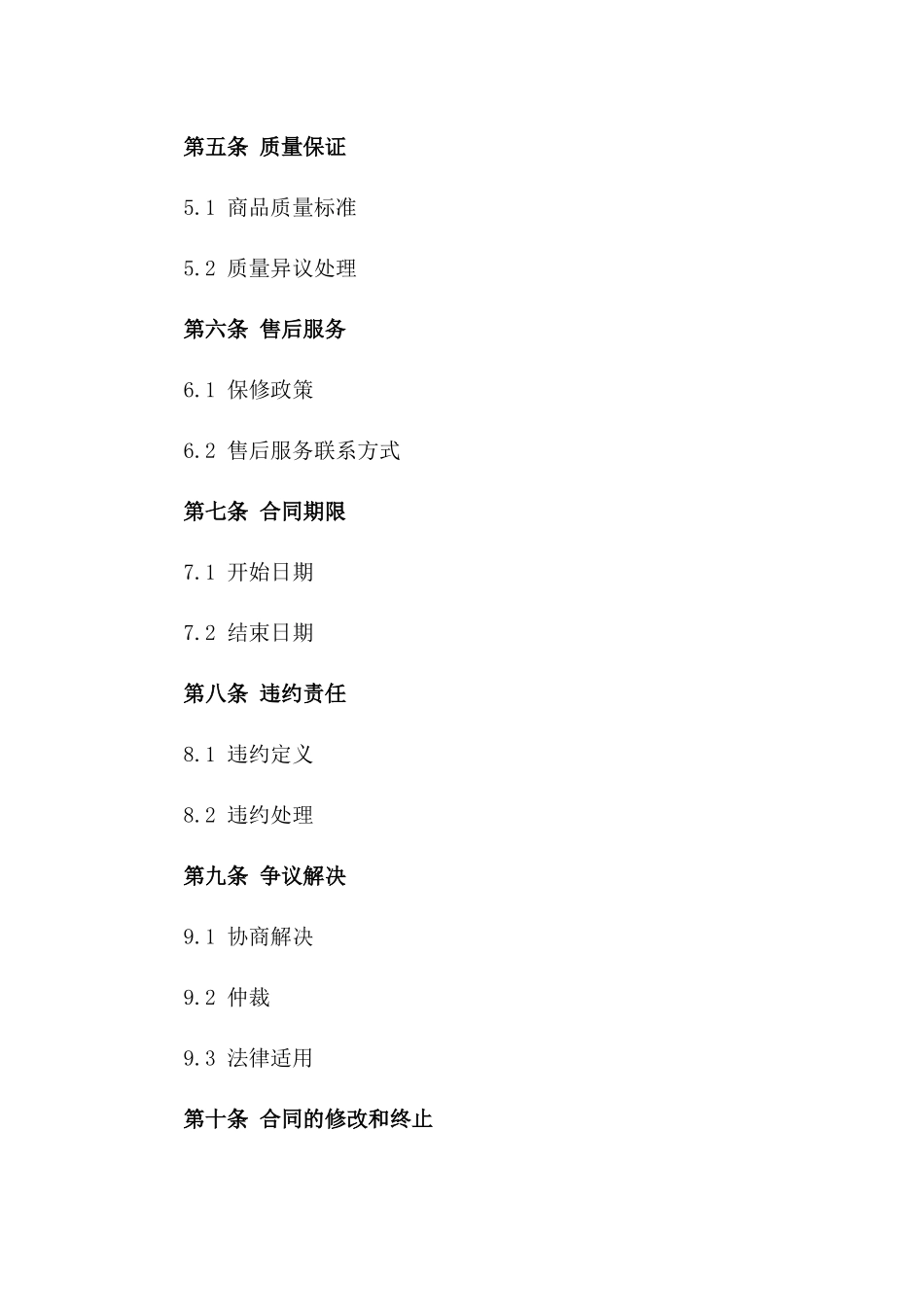 第五条 质量保证

5.1 商品质量标准

5.2 质量异议处理

第六条 售后服务

6.1 保修政策

6.2 售后服务联系方式

第七条 合同期限

7.1 开始日期

7.2 结束日期

第八条 违约责任

8.1 违约定义

8.2 违约处理

第九条 争议解决

9.1 协商解决

9.2 仲裁

9.3 法律适用

第十条 合同的修改和终止